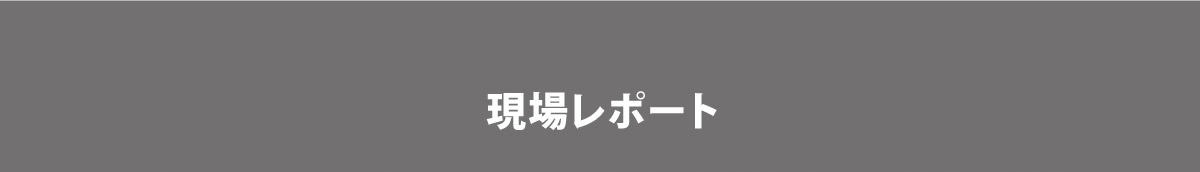 現場レポート